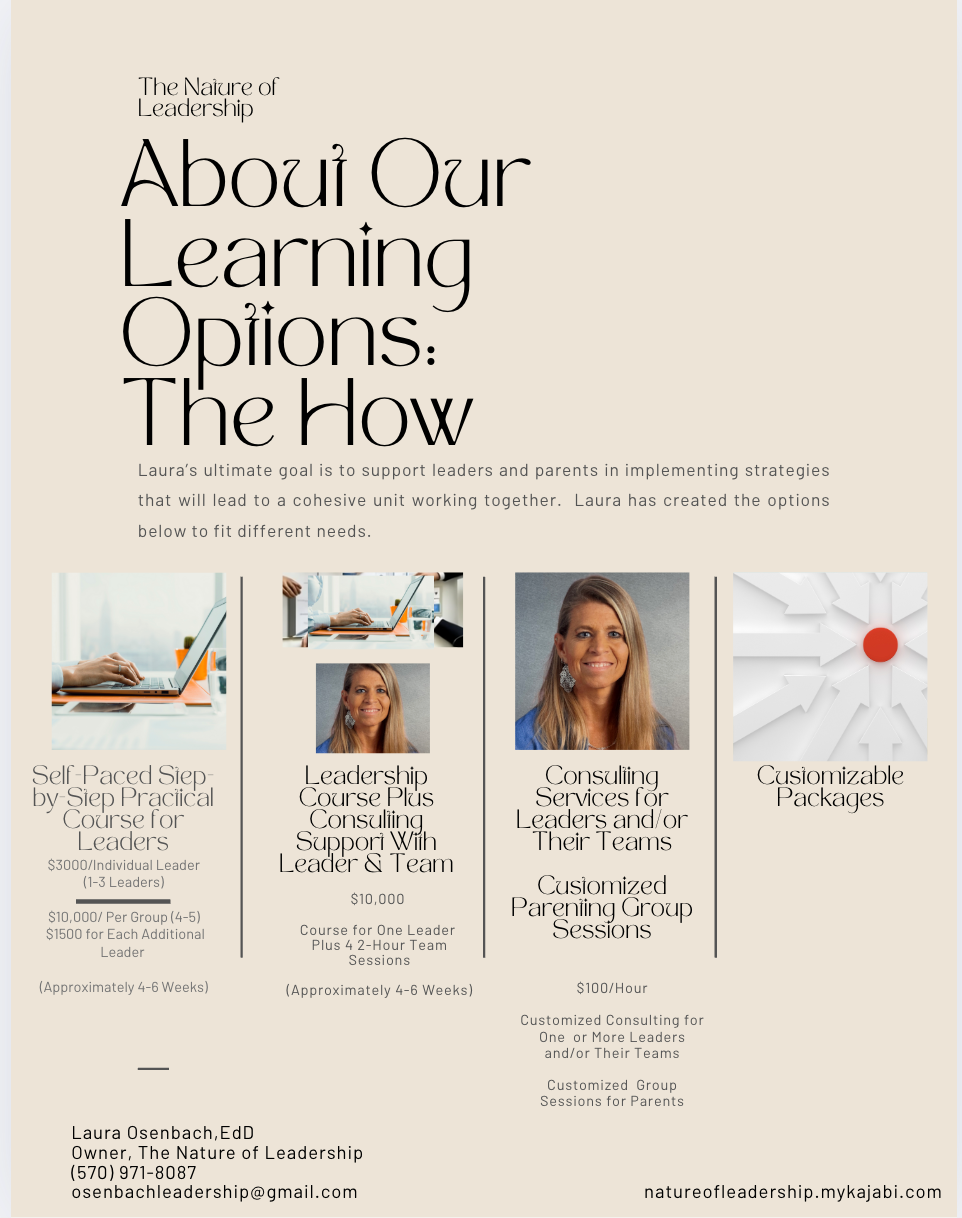 The Nature of Leadership

About Our Learning Options: The How

Laura's ultimate goal is to support leaders and parents in implementing strategies that will lead to a cohesive unit working together. Laura has created the options below to fit different needs.

Self-Paced Step-by-Step Practical Course for Leaders

$3000/Individual Leader (1-3 Leaders)

$10,000/ Per Group (4-5) $1500 for Each Additional Leader

(Approximately 4-6 Weeks)

Leadership Course Plus Consulting Support With Leader & Team

$10,000

Course for One Leader Plus 4 2-Hour Team Sessions

(Approximately 4-6 Weeks)

Consulting Services for Leaders and/or Their Teams

Customized Parenting Group Sessions

$100/Hour

Customized Consulting for One or More Leaders and/or Their Teams

Customized Group Sessions for Parents

Customizable Packages

Laura Osenbach,EdD
Owner, The Nature of Leadership
(570) 971-8087
osenbachleadership@gmail.com

natureofleadership.mykajabi.com